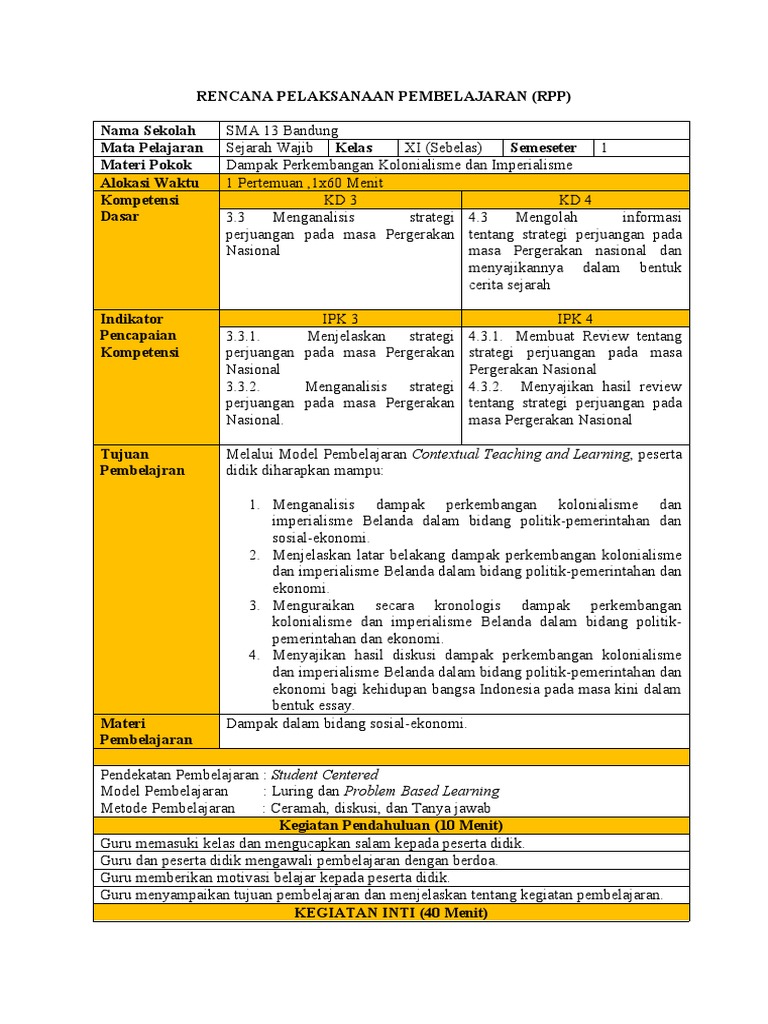 RENCANA PELAKSANAAN PEMBELAJARAN (RPP)

Nama Sekolah
SMA 13 Bandung

Mata Pelajaran
Sejarah Wajib
Kelas
XI (Sebelas)
Semeseter
1

Materi Pokok
Dampak Perkembangan Kolonialisme dan Imperialisme

Alokasi Waktu
1 Pertemuan ,1x60 Menit

Kompetensi Dasar

KD 3
3.3 Menganalisis strategi perjuangan pada masa Pergerakan Nasional

KD 4
4.3 Mengolah informasi tentang strategi perjuangan pada masa Pergerakan nasional dan menyajikannya dalam bentuk cerita sejarah

Indikator Pencapaian Kompetensi

IPK 3
3.3.1. Menjelaskan strategi perjuangan pada masa Pergerakan Nasional
3.3.2. Menganalisis strategi perjuangan pada masa Pergerakan Nasional.

IPK 4
4.3.1. Membuat Review tentang strategi perjuangan pada masa Pergerakan Nasional
4.3.2. Menyajikan hasil review tentang strategi perjuangan pada masa Pergerakan Nasional

Tujuan Pembelajran

Melalui Model Pembelajaran Contextual Teaching and Learning, peserta didik diharapkan mampu:

1. Menganalisis dampak perkembangan kolonialisme dan imperialisme Belanda dalam bidang politik-pemerintahan dan sosial-ekonomi.
2. Menjelaskan latar belakang dampak perkembangan kolonialisme dan imperialisme Belanda dalam bidang politik-pemerintahan dan ekonomi.
3. Menguraikan secara kronologis dampak perkembangan kolonialisme dan imperialisme Belanda dalam bidang politik-pemerintahan dan ekonomi.
4. Menyajikan hasil diskusi dampak perkembangan kolonialisme dan imperialisme Belanda dalam bidang politik-pemerintahan dan ekonomi bagi kehidupan bangsa Indonesia pada masa kini dalam bentuk essay.

Materi Pembelajaran
Dampak dalam bidang sosial-ekonomi.

Pendekatan Pembelajaran : Student Centered
Model Pembelajaran : Luring dan Problem Based Learning
Metode Pembelajaran : Ceramah, diskusi, dan Tanya jawab

Kegiatan Pendahuluan (10 Menit)

Guru memasuki kelas dan mengucapkan salam kepada peserta didik.
Guru dan peserta didik mengawali pembelajaran dengan berdoa.
Guru memberikan motivasi belajar kepada peserta didik.
Guru menyampaikan tujuan pembelajaran dan menjelaskan tentang kegiatan pembelajaran.

KEGIATAN INTI (40 Menit)